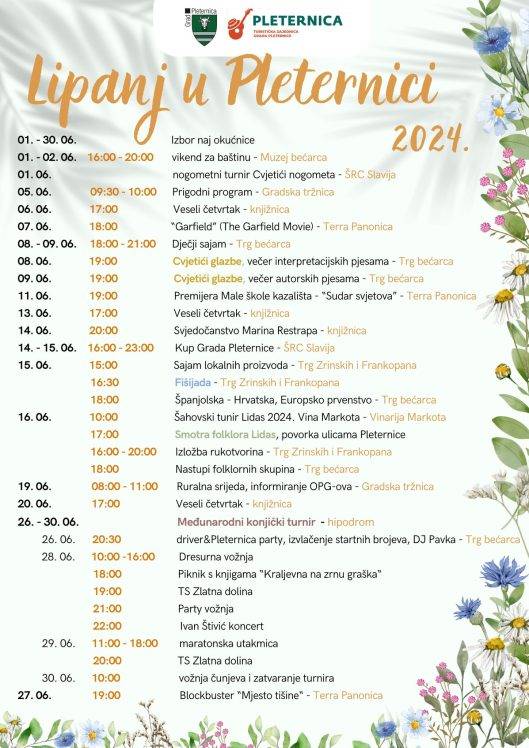 Grad Pleternica
PLETERNICA
TURISTIČKA ZAJEDNICA GRADA PLETERNICE

Lipanj u Pleternici
2024.

| | | |
|---|---|---|
| 01. - 30. 06. | | Izbor naj okućnice |
| 01. - 02. 06. | 16:00 - 20:00 | vikend za baštinu - Muzej bećarca |
| 01. 06. | | nogometni turnir Cvjetići nogometa - ŠRC Slavija |
| 05. 06. | 09:30 - 10:00 | Prigodni program - Gradska tržnica |
| 06. 06. | 17:00 | Veseli četvrtak - knjižnica |
| 07. 06. | 18:00 | "Garfield" (The Garfield Movie) - Terra Panonica |
| 08. - 09. 06. | 18:00 - 21:00 | Dječji sajam - Trg bećarca |
| 08. 06. | 19:00 | Cvjetići glazbe, večer interpretacijskih pjesama - Trg bećarca |
| 09. 06. | 19:00 | Cvjetići glazbe, večer autorskih pjesama - Trg bećarca |
| 11. 06. | 19:00 | Premijera Male škole kazališta - "Sudar svjetova" - Terra Panonica |
| 13. 06. | 17:00 | Veseli četvrtak - knjižnica |
| 14. 06. | 20:00 | Svjedočanstvo Marina Restrapa - knjižnica |
| 14. - 15. 06. | 16:00 - 23:00 | Kup Grada Pleternice - ŠRC Slavija |
| 15. 06. | 15:00 | Sajam lokalnih proizvoda - Trg Zrinskih i Frankopana |
| | 16:30 | Fišijada - Trg Zrinskih i Frankopana |
| | 18:00 | Španjolska - Hrvatska, Europsko prvenstvo - Trg bećarca |
| 16. 06. | 10:00 | Šahovski tunir Lidas 2024. Vina Markota - Vinarija Markota |
| | 17:00 | Smotra folklora Lidas, povorka ulicama Pleternice |
| | 16:00 - 20:00 | Izložba rukotvorina - Trg Zrinskih i Frankopana |
| | 18:00 | Nastupi folklornih skupina - Trg bećarca |
| 19. 06. | 08:00 - 11:00 | Ruralna srijeda, informiranje OPG-ova - Gradska tržnica |
| 20. 06. | 17:00 | Veseli četvrtak - knjižnica |
| 26. - 30. 06. | | Međunarodni konjički turnir - hipodrom |
| 26. 06. | 20:30 | driver&Pleternica party, izvlačenje startnih brojeva, DJ Pavka - Trg bećarca |
| 28. 06. | 10:00 -16:00 | Dresurna vožnja |
| | 18:00 | Piknik s knjigama "Kraljevna na zrnu graška" |
| | 19:00 | TS Zlatna dolina |
| | 21:00 | Party vožnja |
| | 22:00 | Ivan Štivić koncert |
| 29. 06. | 11:00 - 18:00 | maratonska utakmica |
| | 20:00 | TS Zlatna dolina |
| 30. 06. | 10:00 | vožnja čunjeva i zatvaranje turnira |
| 27. 06. | 19:00 | Blockbuster "Mjesto tišine" - Terra Panonica |